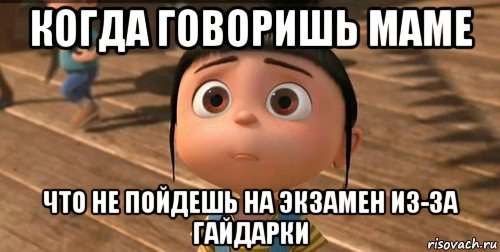 КОГДА ГОВОРИШЬ МАМЕ

ЧТО НЕ ПОЙДЕШЬ НА ЭКЗАМЕН ИЗ-ЗА ГАЙДАРКИ

risovach.ru